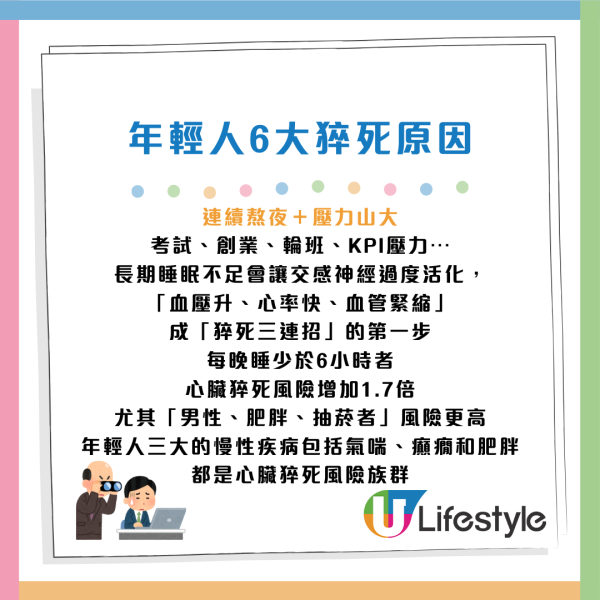 年輕人6大猝死原因

連續熬夜＋壓力山大
考試、創業、輪班、KPI壓力…
長期睡眠不足會讓交感神經過度活化，
「血壓升、心率快、血管緊縮」
成「猝死三連招」的第一步
每晚睡少於6小時者
心臟猝死風險增加1.7倍
尤其「男性、肥胖、抽菸者」風險更高
年輕人三大的慢性疾病包括氣喘、癲癇和肥胖
都是心臟猝死風險族群

U Lifestyle